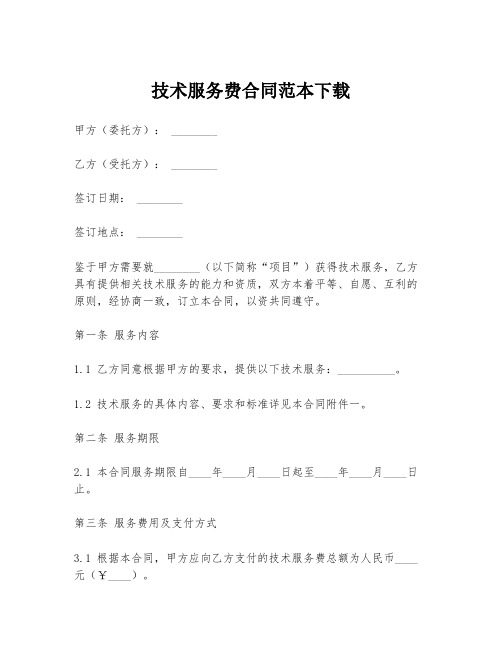 技术服务费合同范本下载

甲方（委托方）：________

乙方（受托方）：________

签订日期：________

签订地点：________

鉴于甲方需要就________（以下简称“项目”）获得技术服务，乙方具有提供相关技术服务的能力和资质，双方本着平等、自愿、互利的原则，经协商一致，订立本合同，以资共同遵守。

第一条 服务内容

1.1 乙方同意根据甲方的要求，提供以下技术服务：__________。

1.2 技术服务的具体内容、要求和标准详见本合同附件一。

第二条 服务期限

2.1 本合同服务期限自____年____月____日起至____年____月____日止。

第三条 服务费用及支付方式

3.1 根据本合同，甲方应向乙方支付的技术服务费总额为人民币____元（￥____）。